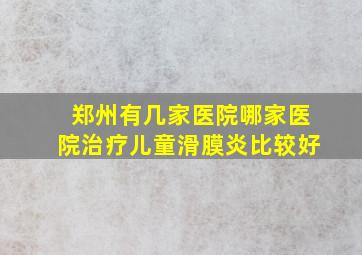 郑州有几家医院哪家医院治疗儿童滑膜炎比较好